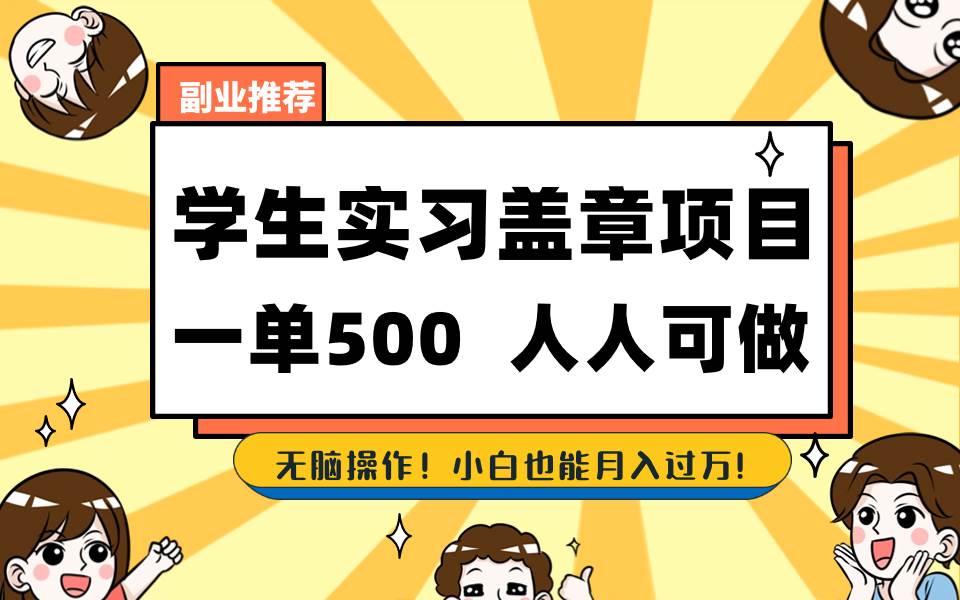 副业推荐

学生实习盖章项目
一单500 人人可做

无脑操作！小白也能月入过万!